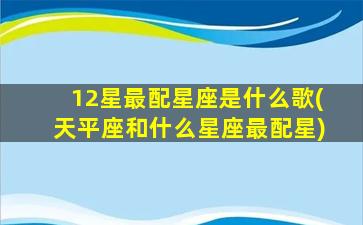 12星最配星座是什么歌(天平座和什么星座最配星)